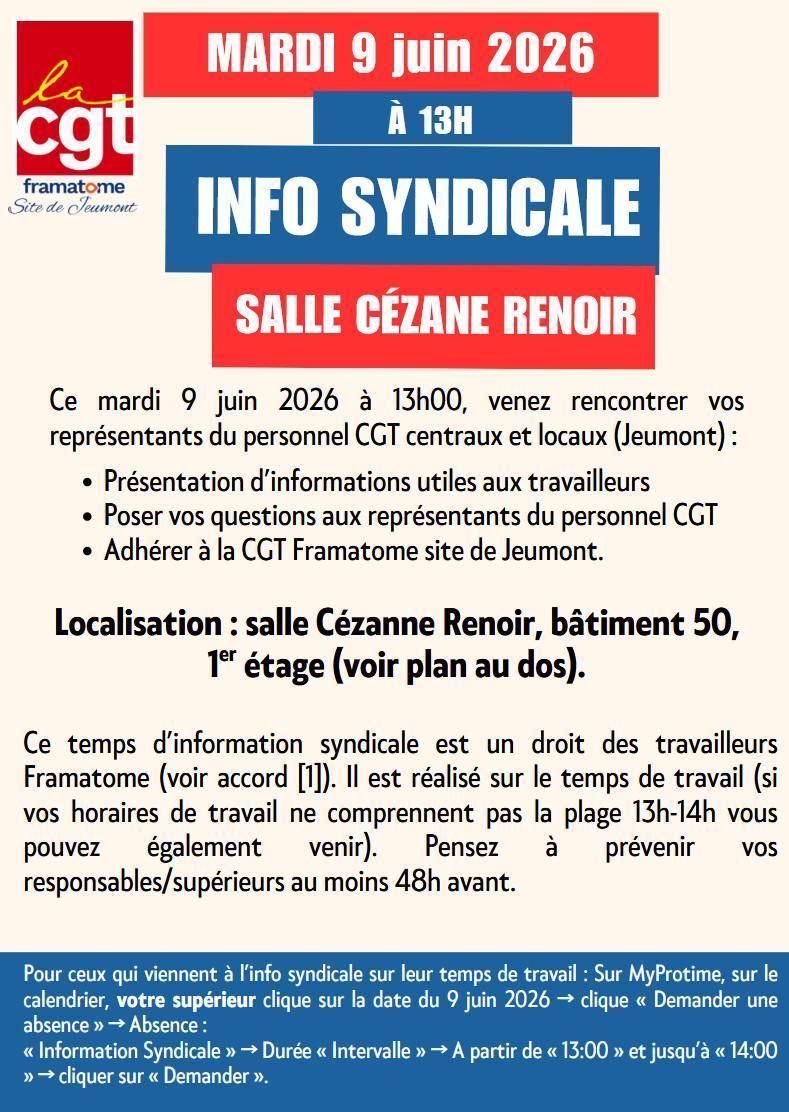 la
cgt
framatome
Site de Jeumont

MARDI 9 juin 2026

À 13H

INFO SYNDICALE

SALLE CÉZANE RENOIR

Ce mardi 9 juin 2026 à 13h00, venez rencontrer vos représentants du personnel CGT centraux et locaux (Jeumont) :

• Présentation d'informations utiles aux travailleurs
• Poser vos questions aux représentants du personnel CGT
• Adhérer à la CGT Framatome site de Jeumont.

Localisation : salle Cézanne Renoir, bâtiment 50, 1$^{er}$ étage (voir plan au dos).

Ce temps d'information syndicale est un droit des travailleurs Framatome (voir accord [1]). Il est réalisé sur le temps de travail (si vos horaires de travail ne comprennent pas la plage 13h-14h vous pouvez également venir). Pensez à prévenir vos responsables/supérieurs au moins 48h avant.

Pour ceux qui viennent à l'info syndicale sur leur temps de travail : Sur MyProtime, sur le calendrier, votre supérieur clique sur la date du 9 juin 2026 → clique « Demander une absence » → Absence :
« Information Syndicale » → Durée « Intervalle » → A partir de « 13:00 » et jusqu'à « 14:00 » → cliquer sur « Demander ».